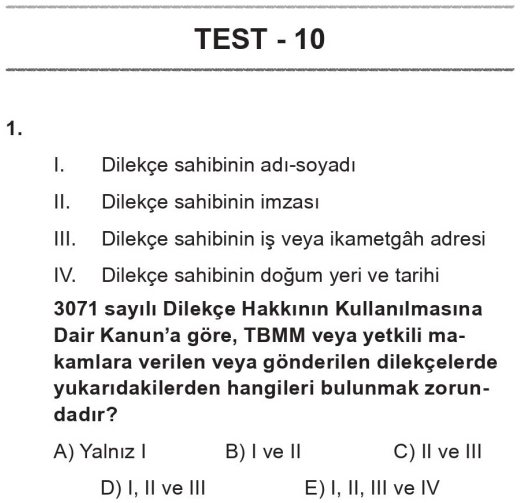 TEST - 10

1.

I. Dilekçe sahibinin adı-soyadı

II. Dilekçe sahibinin imzası

III. Dilekçe sahibinin iş veya ikametgâh adresi

IV. Dilekçe sahibinin doğum yeri ve tarihi

3071 sayılı Dilekçe Hakkının Kullanılmasına Dair Kanun'a göre, TBMM veya yetkili makamlara verilen veya gönderilen dilekçelerde yukarıdakilerden hangileri bulunmak zorundadır?

A) Yalnız I
B) I ve II
C) II ve III
D) I, II ve III
E) I, II, III ve IV